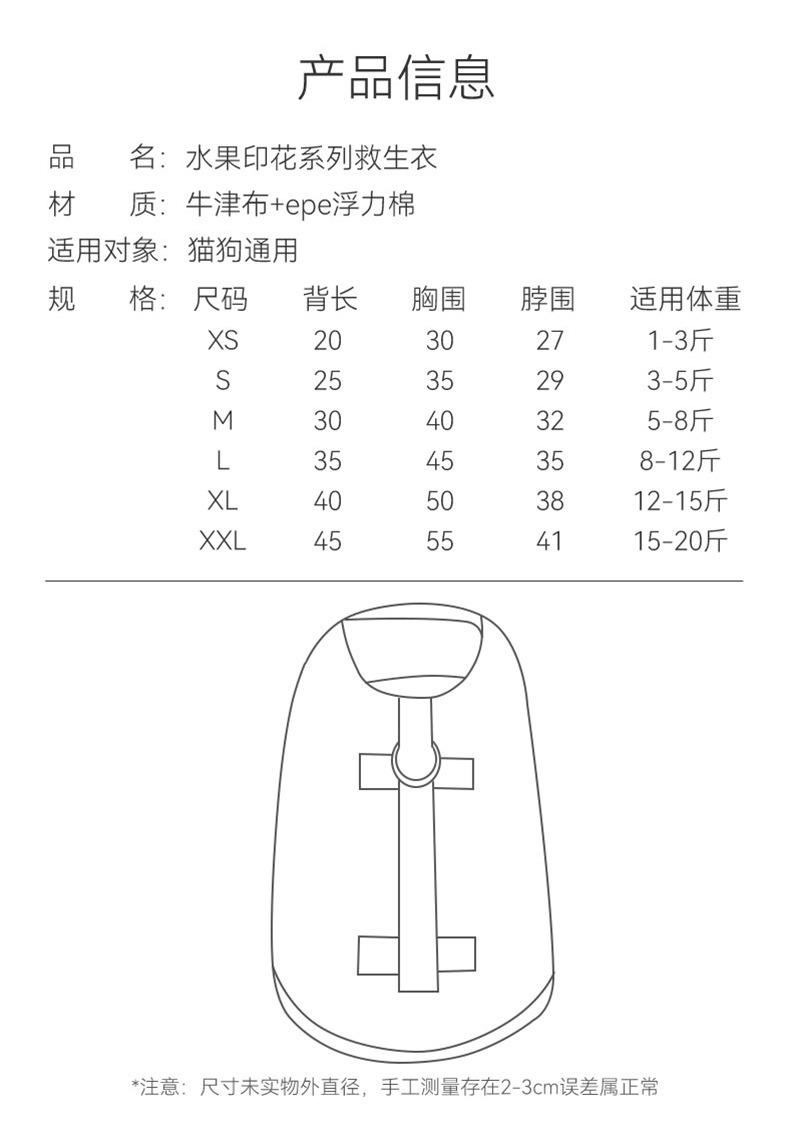 产品信息

品　　名：水果印花系列救生衣

材　　质：牛津布+epe浮力棉

适用对象：猫狗通用

规　　格：

| 尺码 | 背长 | 胸围 | 脖围 | 适用体重 |
|---|---|---|---|---|
| XS | 20 | 30 | 27 | 1-3斤 |
| S | 25 | 35 | 29 | 3-5斤 |
| M | 30 | 40 | 32 | 5-8斤 |
| L | 35 | 45 | 35 | 8-12斤 |
| XL | 40 | 50 | 38 | 12-15斤 |
| XXL | 45 | 55 | 41 | 15-20斤 |

*注意：尺寸未实物外直径，手工测量存在2-3cm误差属正常